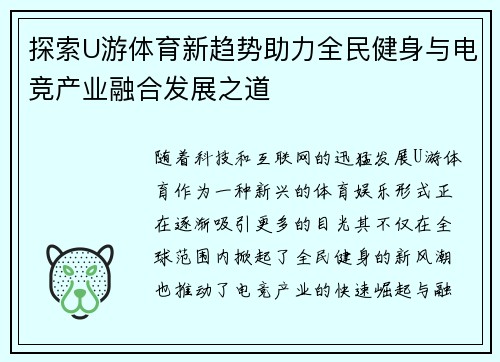 探索U游体育新趋势助力全民健身与电竞产业融合发展之道

随着科技和互联网的迅猛发展U游体育作为一种新兴的体育娱乐形式正在逐渐吸引更多的目光其不仅在全球范围内掀起了全民健身的新风潮也推动了电竞产业的快速崛起与融